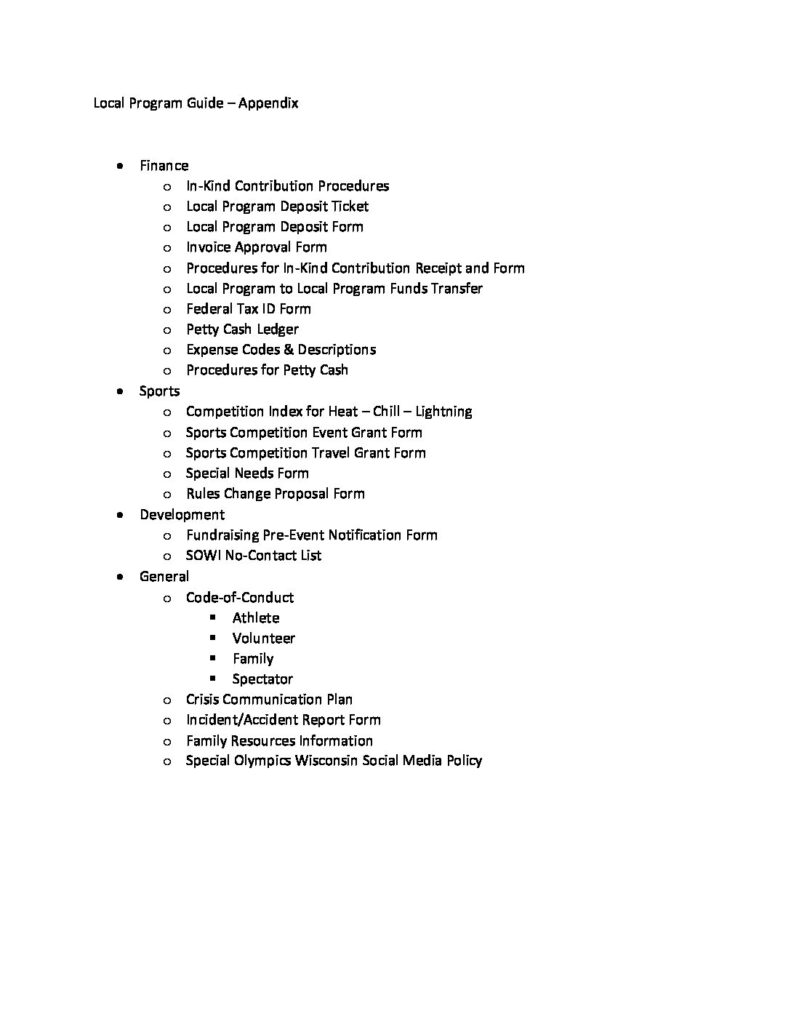 Local Program Guide – Appendix

- Finance
  - In-Kind Contribution Procedures
  - Local Program Deposit Ticket
  - Local Program Deposit Form
  - Invoice Approval Form
  - Procedures for In-Kind Contribution Receipt and Form
  - Local Program to Local Program Funds Transfer
  - Federal Tax ID Form
  - Petty Cash Ledger
  - Expense Codes & Descriptions
  - Procedures for Petty Cash
- Sports
  - Competition Index for Heat – Chill – Lightning
  - Sports Competition Event Grant Form
  - Sports Competition Travel Grant Form
  - Special Needs Form
  - Rules Change Proposal Form
- Development
  - Fundraising Pre-Event Notification Form
  - SOWI No-Contact List
- General
  - Code-of-Conduct
    - Athlete
    - Volunteer
    - Family
    - Spectator
  - Crisis Communication Plan
  - Incident/Accident Report Form
  - Family Resources Information
  - Special Olympics Wisconsin Social Media Policy